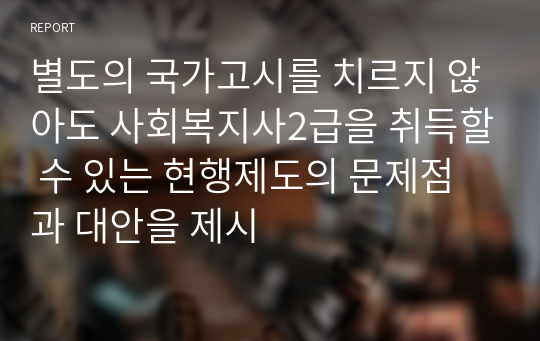 REPORT

별도의 국가고시를 치르지 않아도 사회복지사2급을 취득할 수 있는 현행제도의 문제점과 대안을 제시